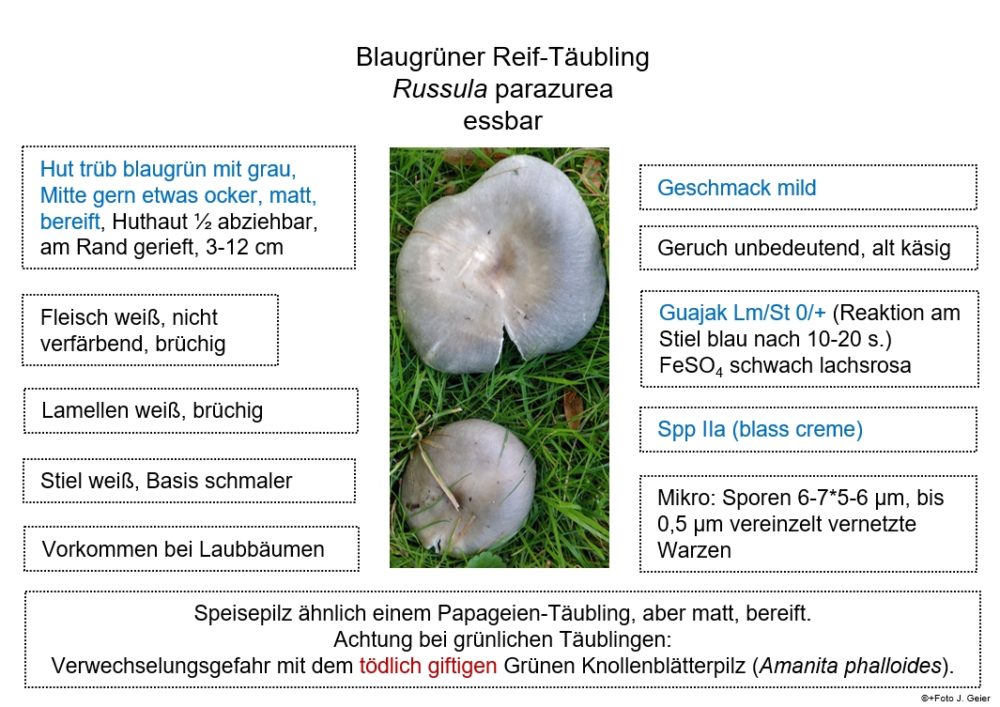 Blaugrüner Reif-Täubling
Russula parazurea
essbar

Hut trüb blaugrün mit grau, Mitte gern etwas ocker, matt, bereift, Huthaut ½ abziehbar, am Rand gerieft, 3-12 cm

Fleisch weiß, nicht verfärbend, brüchig

Lamellen weiß, brüchig

Stiel weiß, Basis schmaler

Vorkommen bei Laubbäumen

Geschmack mild

Geruch unbedeutend, alt käsig

Guajak Lm/St 0/+ (Reaktion am Stiel blau nach 10-20 s.) $FeSO_4$ schwach lachsrosa

Spp IIa (blass creme)

Mikro: Sporen 6-7*5-6 µm, bis 0,5 µm vereinzelt vernetzte Warzen

Speisepilz ähnlich einem Papageien-Täubling, aber matt, bereift.
Achtung bei grünlichen Täublingen:
Verwechselungsgefahr mit dem tödlich giftigen Grünen Knollenblätterpilz (Amanita phalloides).

©+Foto J. Geier